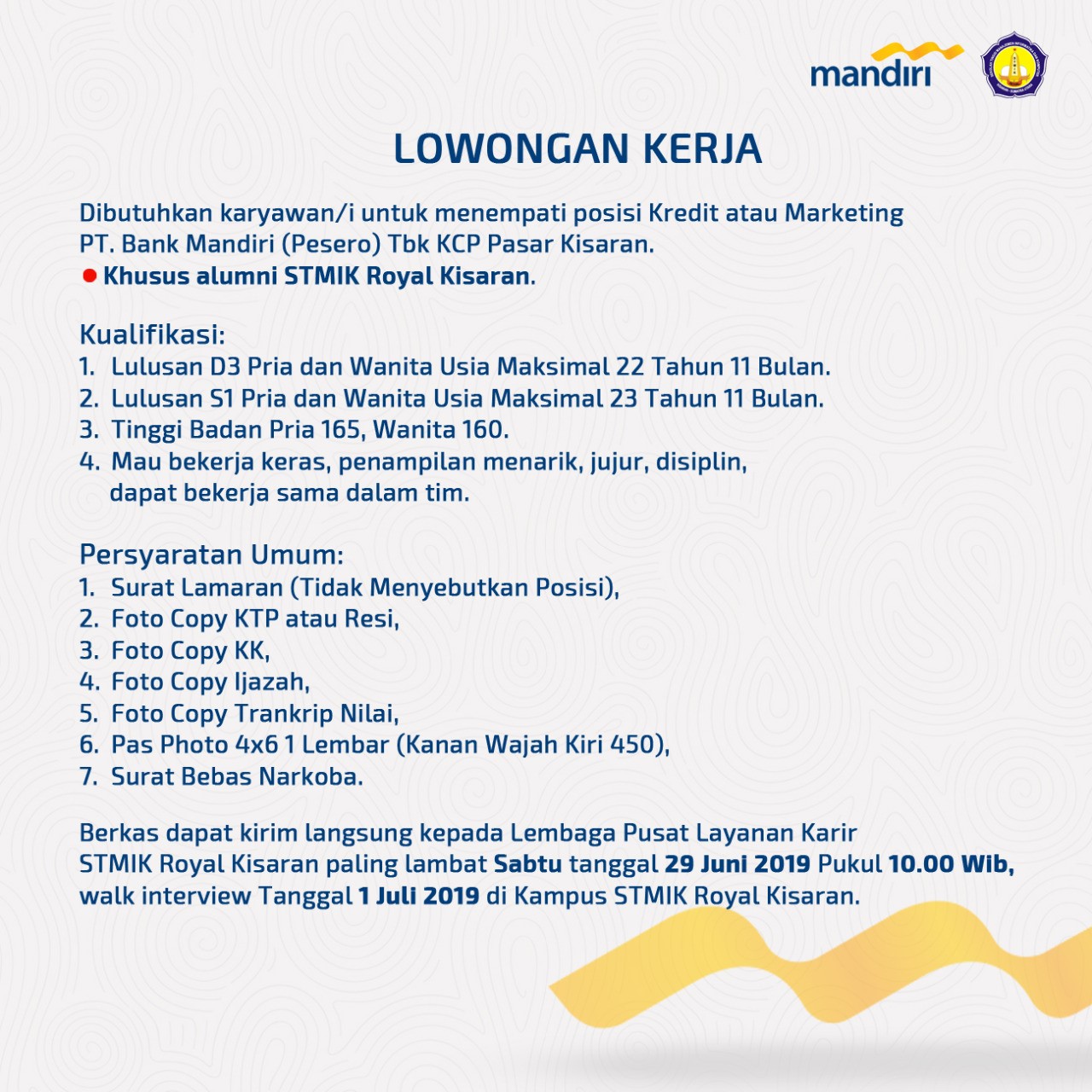 mandiri

LOWONGAN KERJA

Dibutuhkan karyawan/i untuk menempati posisi Kredit atau Marketing PT. Bank Mandiri (Pesero) Tbk KCP Pasar Kisaran.
Khusus alumni STMIK Royal Kisaran.

Kualifikasi:
1. Lulusan D3 Pria dan Wanita Usia Maksimal 22 Tahun 11 Bulan.
2. Lulusan S1 Pria dan Wanita Usia Maksimal 23 Tahun 11 Bulan.
3. Tinggi Badan Pria 165, Wanita 160.
4. Mau bekerja keras, penampilan menarik, jujur, disiplin, dapat bekerja sama dalam tim.

Persyaratan Umum:
1. Surat Lamaran (Tidak Menyebutkan Posisi),
2. Foto Copy KTP atau Resi,
3. Foto Copy KK,
4. Foto Copy Ijazah,
5. Foto Copy Trankrip Nilai,
6. Pas Photo 4x6 1 Lembar (Kanan Wajah Kiri 450),
7. Surat Bebas Narkoba.

Berkas dapat kirim langsung kepada Lembaga Pusat Layanan Karir STMIK Royal Kisaran paling lambat Sabtu tanggal 29 Juni 2019 Pukul 10.00 Wib, walk interview Tanggal 1 Juli 2019 di Kampus STMIK Royal Kisaran.